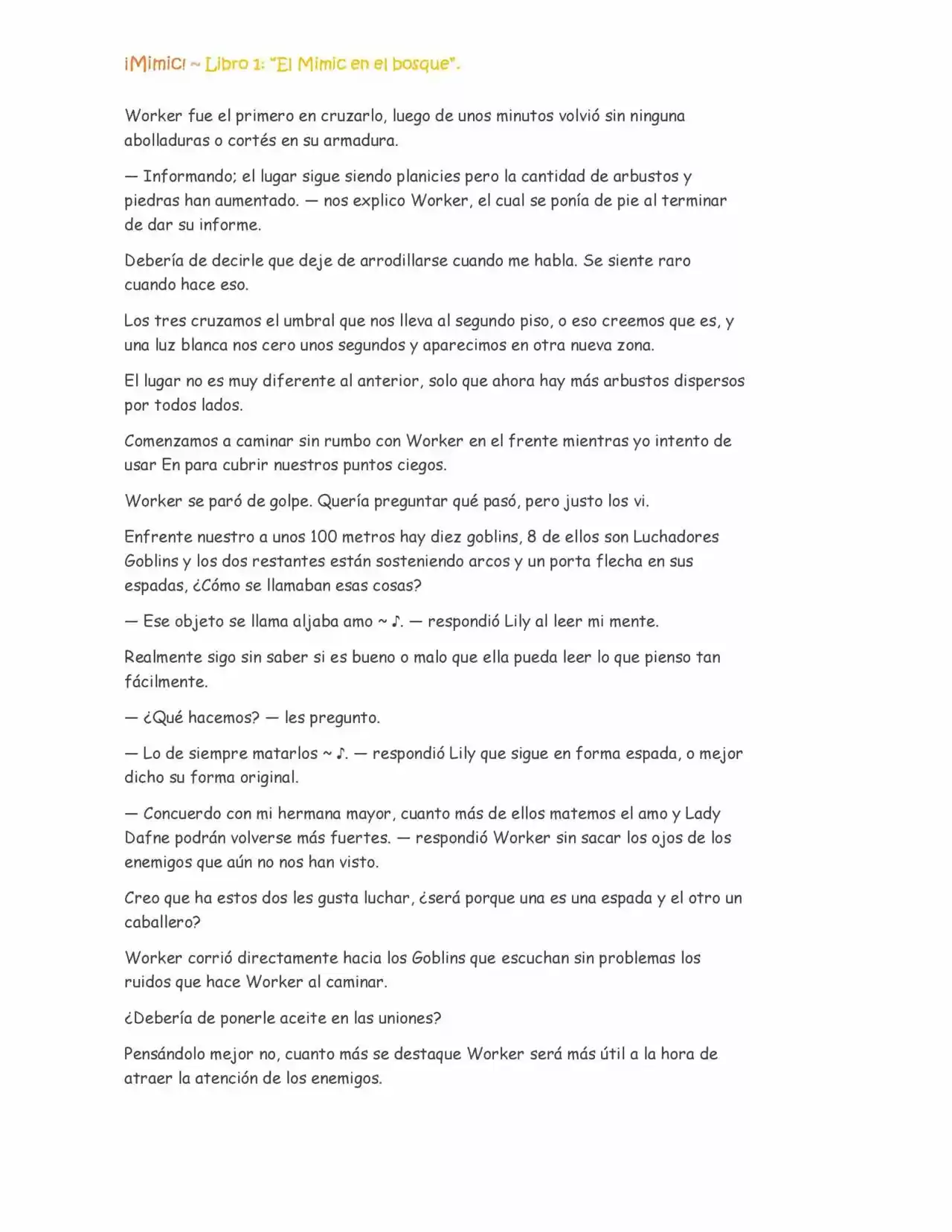 ¡Mimic! ~ Libro 1: "El Mimic en el bosque".

Worker fue el primero en cruzarlo, luego de unos minutos volvió sin ninguna abolladuras o cortés en su armadura.

— Informando; el lugar sigue siendo planicies pero la cantidad de arbustos y piedras han aumentado. — nos explico Worker, el cual se ponía de pie al terminar de dar su informe.

Debería de decirle que deje de arrodillarse cuando me habla. Se siente raro cuando hace eso.

Los tres cruzamos el umbral que nos lleva al segundo piso, o eso creemos que es, y una luz blanca nos cero unos segundos y aparecimos en otra nueva zona.

El lugar no es muy diferente al anterior, solo que ahora hay más arbustos dispersos por todos lados.

Comenzamos a caminar sin rumbo con Worker en el frente mientras yo intento de usar En para cubrir nuestros puntos ciegos.

Worker se paró de golpe. Quería preguntar qué pasó, pero justo los vi.

Enfrente nuestro a unos 100 metros hay diez goblins, 8 de ellos son Luchadores Goblins y los dos restantes están sosteniendo arcos y un porta flecha en sus espadas, ¿Cómo se llamaban esas cosas?

— Ese objeto se llama aljaba amo ~ ♪. — respondió Lily al leer mi mente.

Realmente sigo sin saber si es bueno o malo que ella pueda leer lo que pienso tan fácilmente.

— ¿Qué hacemos? — les pregunto.

— Lo de siempre matarlos ~ ♪. — respondió Lily que sigue en forma espada, o mejor dicho su forma original.

— Concuerdo con mi hermana mayor, cuanto más de ellos matemos el amo y Lady Dafne podrán volverse más fuertes. — respondió Worker sin sacar los ojos de los enemigos que aún no nos han visto.

Creo que ha estos dos les gusta luchar, ¿será porque una es una espada y el otro un caballero?

Worker corrió directamente hacia los Goblins que escuchan sin problemas los ruidos que hace Worker al caminar.

¿Debería de ponerle aceite en las uniones?

Pensándolo mejor no, cuanto más se destaque Worker será más útil a la hora de atraer la atención de los enemigos.